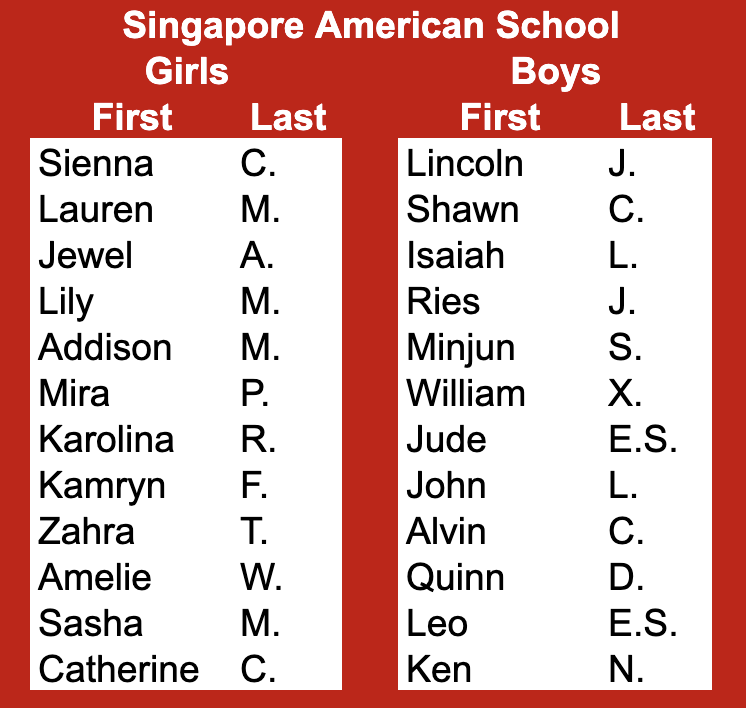 Singapore American School

Girls

| First | Last |
|---|---|
| Sienna | C. |
| Lauren | M. |
| Jewel | A. |
| Lily | M. |
| Addison | M. |
| Mira | P. |
| Karolina | R. |
| Kamryn | F. |
| Zahra | T. |
| Amelie | W. |
| Sasha | M. |
| Catherine | C. |

Boys

| First | Last |
|---|---|
| Lincoln | J. |
| Shawn | C. |
| Isaiah | L. |
| Ries | J. |
| Minjun | S. |
| William | X. |
| Jude | E.S. |
| John | L. |
| Alvin | C. |
| Quinn | D. |
| Leo | E.S. |
| Ken | N. |